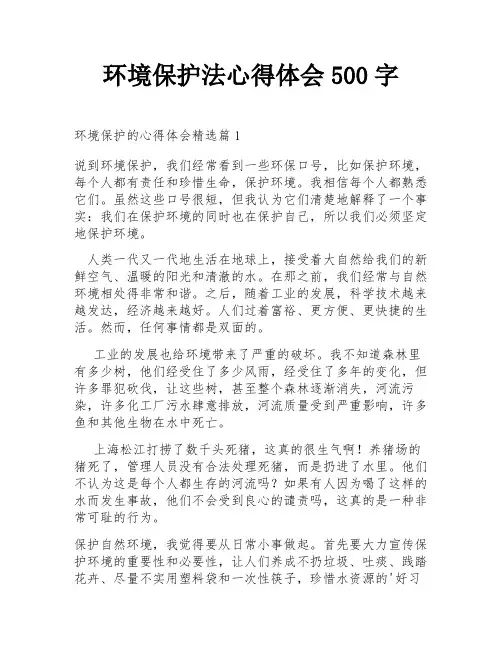 环境保护法心得体会 500 字

环境保护的心得体会精选篇 1

说到环境保护，我们经常看到一些环保口号，比如保护环境，每个人都有责任和珍惜生命，保护环境。我相信每个人都熟悉它们。虽然这些口号很短，但我认为它们清楚地解释了一个事实：我们在保护环境的同时也在保护自己，所以我们必须坚定地保护环境。

人类一代又一代地生活在地球上，接受着大自然给我们的新鲜空气、温暖的阳光和清澈的水。在那之前，我们经常与自然环境相处得非常和谐。之后，随着工业的发展，科学技术越来越发达，经济越来越好。人们过着富裕、更方便、更快捷的生活。然而，任何事情都是双面的。

工业的发展也给环境带来了严重的破坏。我不知道森林里有多少树，他们经受住了多少风雨，经受住了多年的变化，但许多罪犯砍伐，让这些树，甚至整个森林逐渐消失，河流污染，许多化工厂污水肆意排放，河流质量受到严重影响，许多鱼和其他生物在水中死亡。

上海松江打捞了数千头死猪，这真的很生气啊！养猪场的猪死了，管理人员没有合法处理死猪，而是扔进了水里。他们不认为这是每个人都生存的河流吗？如果有人因为喝了这样的水而发生事故，他们不会受到良心的谴责吗，这真的是一种非常可耻的行为。

保护自然环境，我觉得要从日常小事做起。首先要大力宣传保护环境的重要性和必要性，让人们养成不扔垃圾、吐痰、践踏花卉、尽量不实用塑料袋和一次性筷子，珍惜水资源的'好习